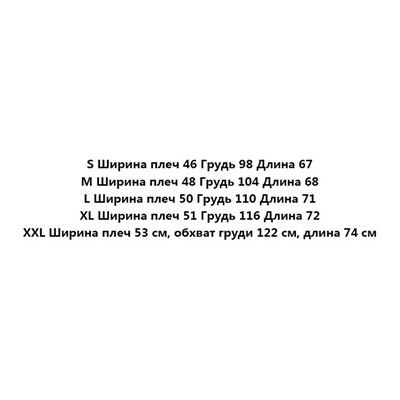 S Ширина плеч 46 Грудь 98 Длина 67
M Ширина плеч 48 Грудь 104 Длина 68
L Ширина плеч 50 Грудь 110 Длина 71
XL Ширина плеч 51 Грудь 116 Длина 72
XXL Ширина плеч 53 см, обхват груди 122 см, длина 74 см